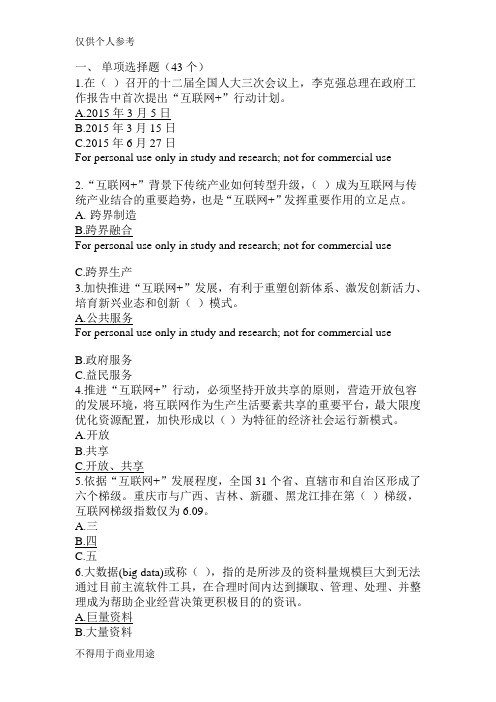 仅供个人参考

一、 单项选择题（43 个）
1.在（ ）召开的十二届全国人大三次会议上，李克强总理在政府工作报告中首次提出“互联网+”行动计划。
A.2015 年 3 月 5 日
B.2015 年 3 月 15 日
C.2015 年 6 月 27 日
For personal use only in study and research; not for commercial use

2.“互联网+”背景下传统产业如何转型升级，（ ）成为互联网与传统产业结合的重要趋势，也是“互联网+”发挥重要作用的立足点。
A. 跨界制造
B.跨界融合
For personal use only in study and research; not for commercial use

C.跨界生产
3.加快推进“互联网+”发展，有利于重塑创新体系、激发创新活力、培育新兴业态和创新（ ）模式。
A.公共服务
For personal use only in study and research; not for commercial use

B.政府服务
C.益民服务
4.推进“互联网+”行动，必须坚持开放共享的原则，营造开放包容的发展环境，将互联网作为生产生活要素共享的重要平台，最大限度优化资源配置，加快形成以（ ）为特征的经济社会运行新模式。
A.开放
B.共享
C.开放、共享
5.依据“互联网+”发展程度，全国 31 个省、直辖市和自治区形成了六个梯级。重庆市与广西、吉林、新疆、黑龙江排在第（ ）梯级，互联网梯级指数仅为 6.09。
A.三
B.四
C.五
6.大数据(big data)或称（ ），指的是所涉及的资料量规模巨大到无法通过目前主流软件工具，在合理时间内达到撷取、管理、处理、并整理成为帮助企业经营决策更积极目的的资讯。
A.巨量资料
B.大量资料

不得用于商业用途